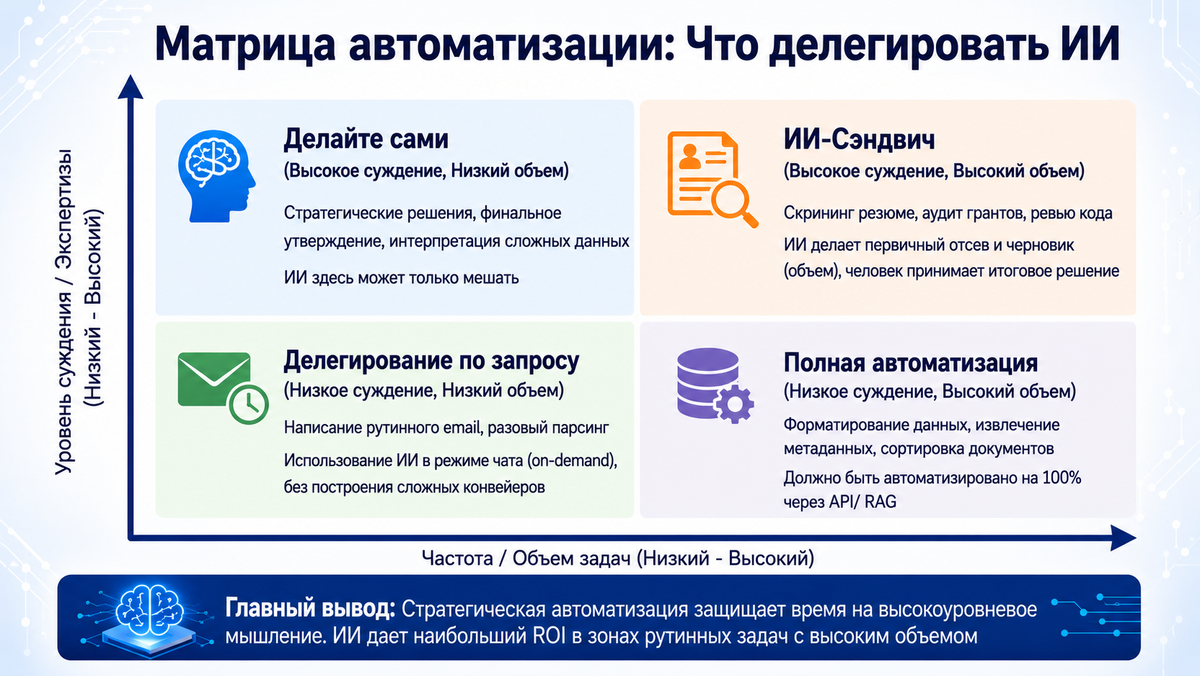 Матрица автоматизации: Что делегировать ИИ

Уровень суждения / Экспертизы (Низкий - Высокий)

Делайте сами
(Высокое суждение, Низкий объем)

Стратегические решения, финальное утверждение, интерпретация сложных данных

ИИ здесь может только мешать

ИИ-Сэндвич
(Высокое суждение, Высокий объем)

Скрининг резюме, аудит грантов, ревью кода

ИИ делает первичный отсев и черновик (объем), человек принимает итоговое решение

Делегирование по запросу
(Низкое суждение, Низкий объем)

Написание рутинного email, разовый парсинг

Использование ИИ в режиме чата (on-demand), без построения сложных конвейеров

Полная автоматизация
(Низкое суждение, Высокий объем)

Форматирование данных, извлечение метаданных, сортировка документов

Должно быть автоматизировано на 100% через API/ RAG

Частота / Объем задач (Низкий - Высокий)

Главный вывод: Стратегическая автоматизация защищает время на высокоуровневое мышление. ИИ дает наибольший ROI в зонах рутинных задач с высоким объемом